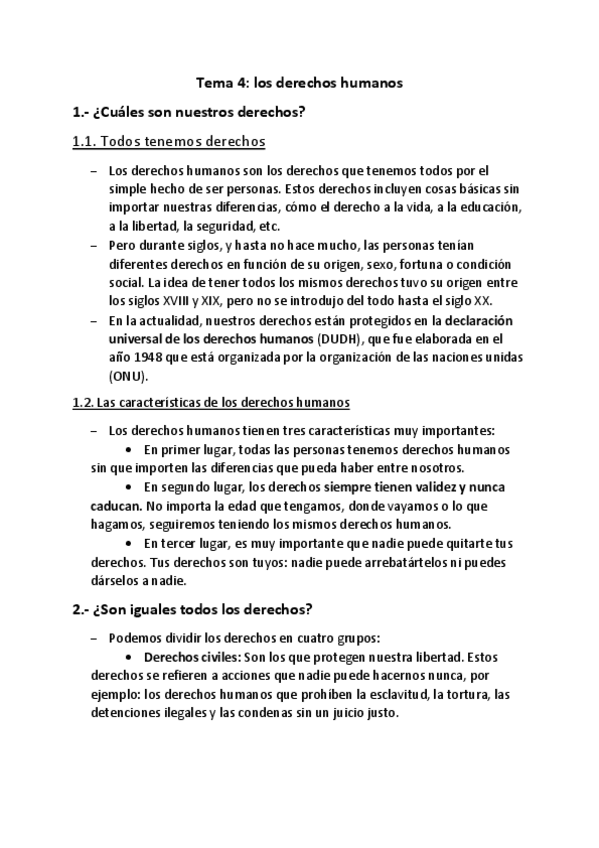 Tema 4: los derechos humanos

1.- ¿Cuáles son nuestros derechos?

1.1. Todos tenemos derechos

– Los derechos humanos son los derechos que tenemos todos por el simple hecho de ser personas. Estos derechos incluyen cosas básicas sin importar nuestras diferencias, cómo el derecho a la vida, a la educación, a la libertad, la seguridad, etc.
– Pero durante siglos, y hasta no hace mucho, las personas tenían diferentes derechos en función de su origen, sexo, fortuna o condición social. La idea de tener todos los mismos derechos tuvo su origen entre los siglos XVIII y XIX, pero no se introdujo del todo hasta el siglo XX.
– En la actualidad, nuestros derechos están protegidos en la declaración universal de los derechos humanos (DUDH), que fue elaborada en el año 1948 que está organizada por la organización de las naciones unidas (ONU).

1.2. Las características de los derechos humanos

– Los derechos humanos tienen tres características muy importantes:
• En primer lugar, todas las personas tenemos derechos humanos sin que importen las diferencias que pueda haber entre nosotros.
• En segundo lugar, los derechos siempre tienen validez y nunca caducan. No importa la edad que tengamos, donde vayamos o lo que hagamos, seguiremos teniendo los mismos derechos humanos.
• En tercer lugar, es muy importante que nadie puede quitarte tus derechos. Tus derechos son tuyos: nadie puede arrebatártelos ni puedes dárselos a nadie.

2.- ¿Son iguales todos los derechos?

– Podemos dividir los derechos en cuatro grupos:
• Derechos civiles: Son los que protegen nuestra libertad. Estos derechos se refieren a acciones que nadie puede hacernos nunca, por ejemplo: los derechos humanos que prohíben la esclavitud, la tortura, las detenciones ilegales y las condenas sin un juicio justo.